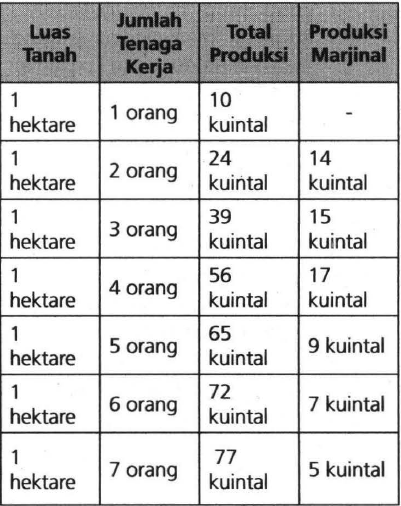 | Luas Tanah | Jumlah Tenaga Kerja | Total Produksi | Produksi Marjinal |
|---|---|---|---|
| 1 hektare | 1 orang | 10 kuintal | - |
| 1 hektare | 2 orang | 24 kuintal | 14 kuintal |
| 1 hektare | 3 orang | 39 kuintal | 15 kuintal |
| 1 hektare | 4 orang | 56 kuintal | 17 kuintal |
| 1 hektare | 5 orang | 65 kuintal | 9 kuintal |
| 1 hektare | 6 orang | 72 kuintal | 7 kuintal |
| 1 hektare | 7 orang | 77 kuintal | 5 kuintal |